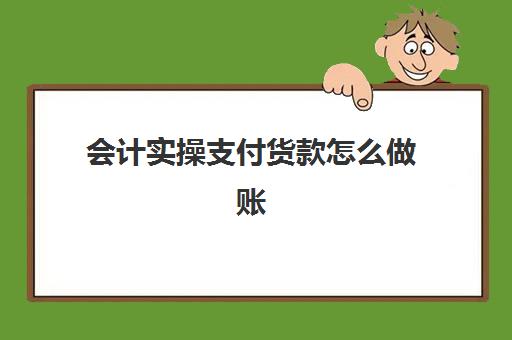 会计实操支付货款怎么做账